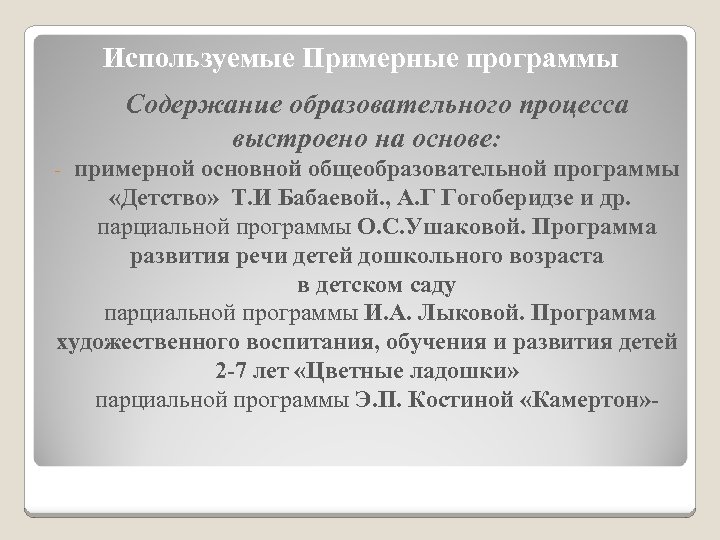 Используемые Примерные программы

Содержание образовательного процесса выстроено на основе:

- примерной основной общеобразовательной программы «Детство» Т.И Бабаевой., А.Г Гогоберидзе и др.

парциальной программы О.С.Ушаковой. Программа развития речи детей дошкольного возраста в детском саду

парциальной программы И.А. Лыковой. Программа художественного воспитания, обучения и развития детей 2-7 лет «Цветные ладошки»

парциальной программы Э.П. Костиной «Камертон»-